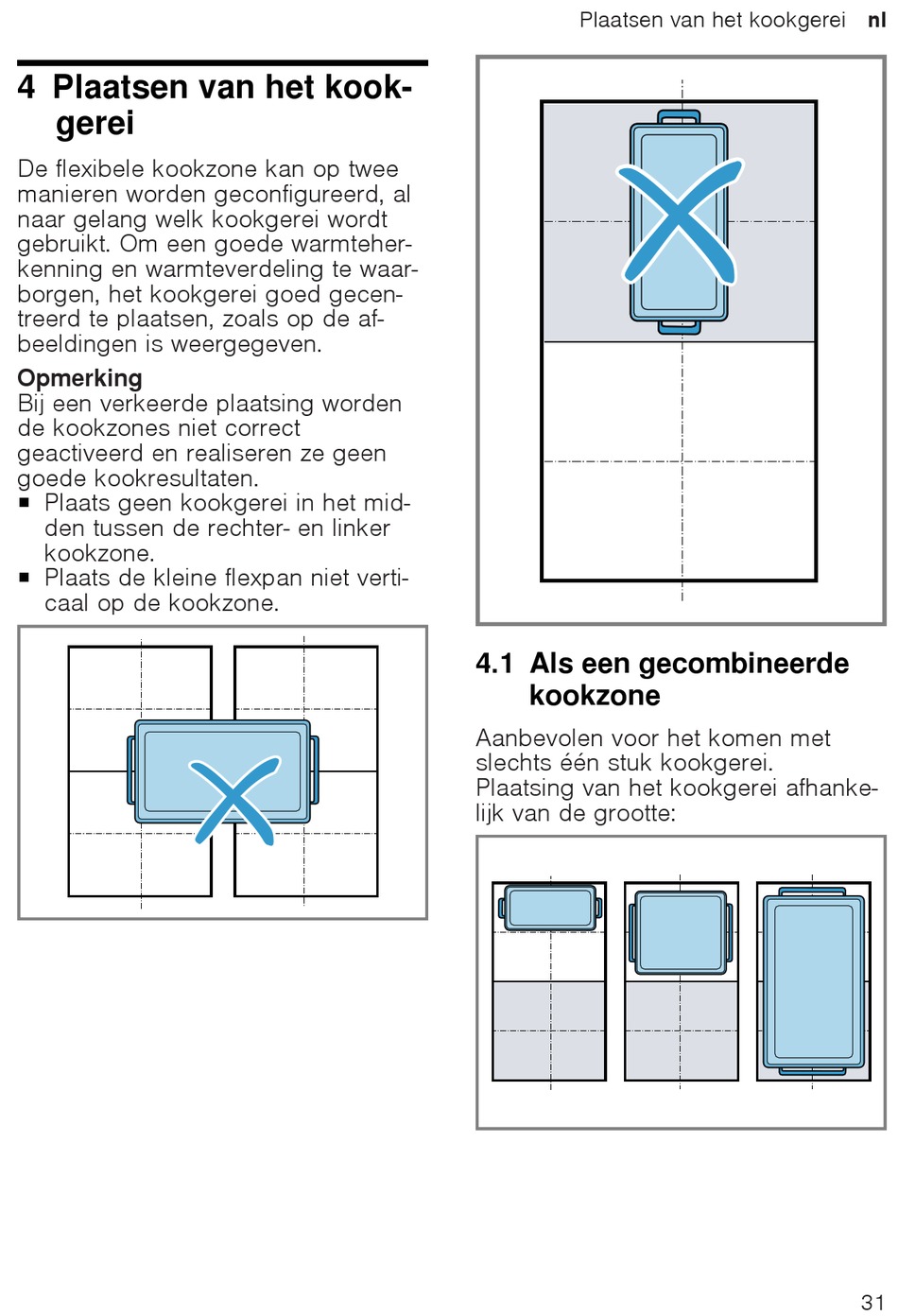 Plaatsen van het kookgerei nl

4 Plaatsen van het kookgerei

De flexibele kookzone kan op twee manieren worden geconfigureerd, al naar gelang welk kookgerei wordt gebruikt. Om een goede warmteherkenning en warmteverdeling te waarborgen, het kookgerei goed gecentreerd te plaatsen, zoals op de afbeeldingen is weergegeven.

Opmerking
Bij een verkeerde plaatsing worden de kookzones niet correct geactiveerd en realiseren ze geen goede kookresultaten.
■ Plaats geen kookgerei in het midden tussen de rechter- en linker kookzone.
■ Plaats de kleine flexpan niet verticaal op de kookzone.

4.1 Als een gecombineerde kookzone

Aanbevolen voor het komen met slechts één stuk kookgerei.
Plaatsing van het kookgerei afhankelijk van de grootte:

31